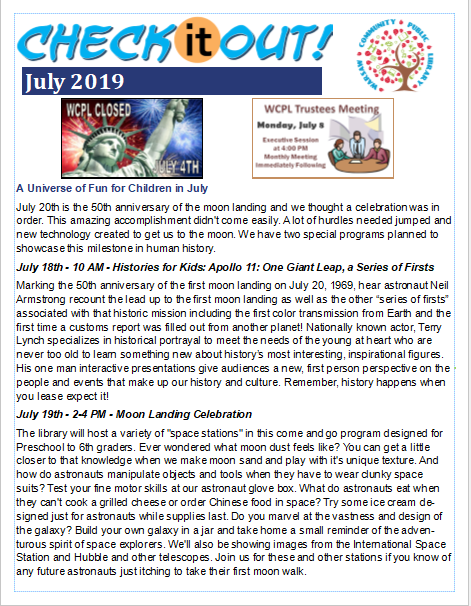 CHECK it OUT!

WARSAW COMMUNITY PUBLIC LIBRARY

July 2019

WCPL CLOSED

JULY 4TH

WCPL Trustees Meeting

Monday, July 8

Executive Session at 4:00 PM
Monthly Meeting Immediately Following

A Universe of Fun for Children in July

July 20th is the 50th anniversary of the moon landing and we thought a celebration was in order. This amazing accomplishment didn't come easily. A lot of hurdles needed jumped and new technology created to get us to the moon. We have two special programs planned to showcase this milestone in human history.

July 18th - 10 AM - Histories for Kids: Apollo 11: One Giant Leap, a Series of Firsts

Marking the 50th anniversary of the first moon landing on July 20, 1969, hear astronaut Neil Armstrong recount the lead up to the first moon landing as well as the other "series of firsts" associated with that historic mission including the first color transmission from Earth and the first time a customs report was filled out from another planet! Nationally known actor, Terry Lynch specializes in historical portrayal to meet the needs of the young at heart who are never too old to learn something new about history's most interesting, inspirational figures. His one man interactive presentations give audiences a new, first person perspective on the people and events that make up our history and culture. Remember, history happens when you lease expect it!

July 19th - 2-4 PM - Moon Landing Celebration

The library will host a variety of "space stations" in this come and go program designed for Preschool to 6th graders. Ever wondered what moon dust feels like? You can get a little closer to that knowledge when we make moon sand and play with it's unique texture. And how do astronauts manipulate objects and tools when they have to wear clunky space suits? Test your fine motor skills at our astronaut glove box. What do astronauts eat when they can't cook a grilled cheese or order Chinese food in space? Try some ice cream designed just for astronauts while supplies last. Do you marvel at the vastness and design of the galaxy? Build your own galaxy in a jar and take home a small reminder of the adventurous spirit of space explorers. We'll also be showing images from the International Space Station and Hubble and other telescopes. Join us for these and other stations if you know of any future astronauts just itching to take their first moon walk.